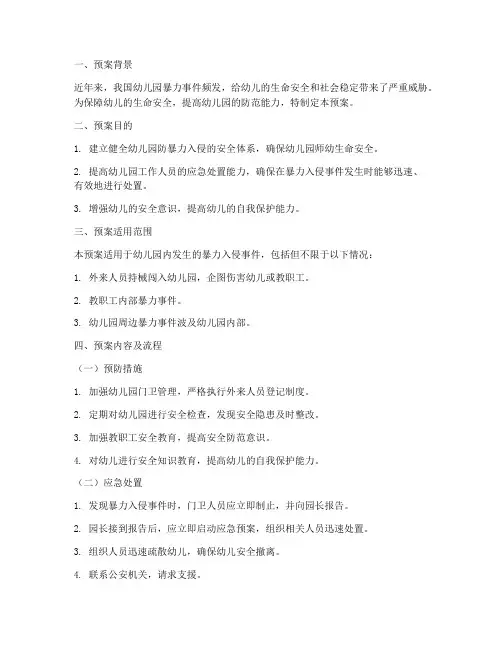 一、预案背景

近年来，我国幼儿园暴力事件频发，给幼儿的生命安全和社会稳定带来了严重威胁。为保障幼儿的生命安全，提高幼儿园的防范能力，特制定本预案。

二、预案目的

1. 建立健全幼儿园防暴力入侵的安全体系，确保幼儿园师幼生命安全。

2. 提高幼儿园工作人员的应急处置能力，确保在暴力入侵事件发生时能够迅速、有效地进行处置。

3. 增强幼儿的安全意识，提高幼儿的自我保护能力。

三、预案适用范围

本预案适用于幼儿园内发生的暴力入侵事件，包括但不限于以下情况：

1. 外来人员持械闯入幼儿园，企图伤害幼儿或教职工。

2. 教职工内部暴力事件。

3. 幼儿园周边暴力事件波及幼儿园内部。

四、预案内容及流程

（一）预防措施

1. 加强幼儿园门卫管理，严格执行外来人员登记制度。

2. 定期对幼儿园进行安全检查，发现安全隐患及时整改。

3. 加强教职工安全教育，提高安全防范意识。

4. 对幼儿进行安全知识教育，提高幼儿的自我保护能力。

（二）应急处置

1. 发现暴力入侵事件时，门卫人员应立即制止，并向园长报告。

2. 园长接到报告后，应立即启动应急预案，组织相关人员迅速处置。

3. 组织人员迅速疏散幼儿，确保幼儿安全撤离。

4. 联系公安机关，请求支援。